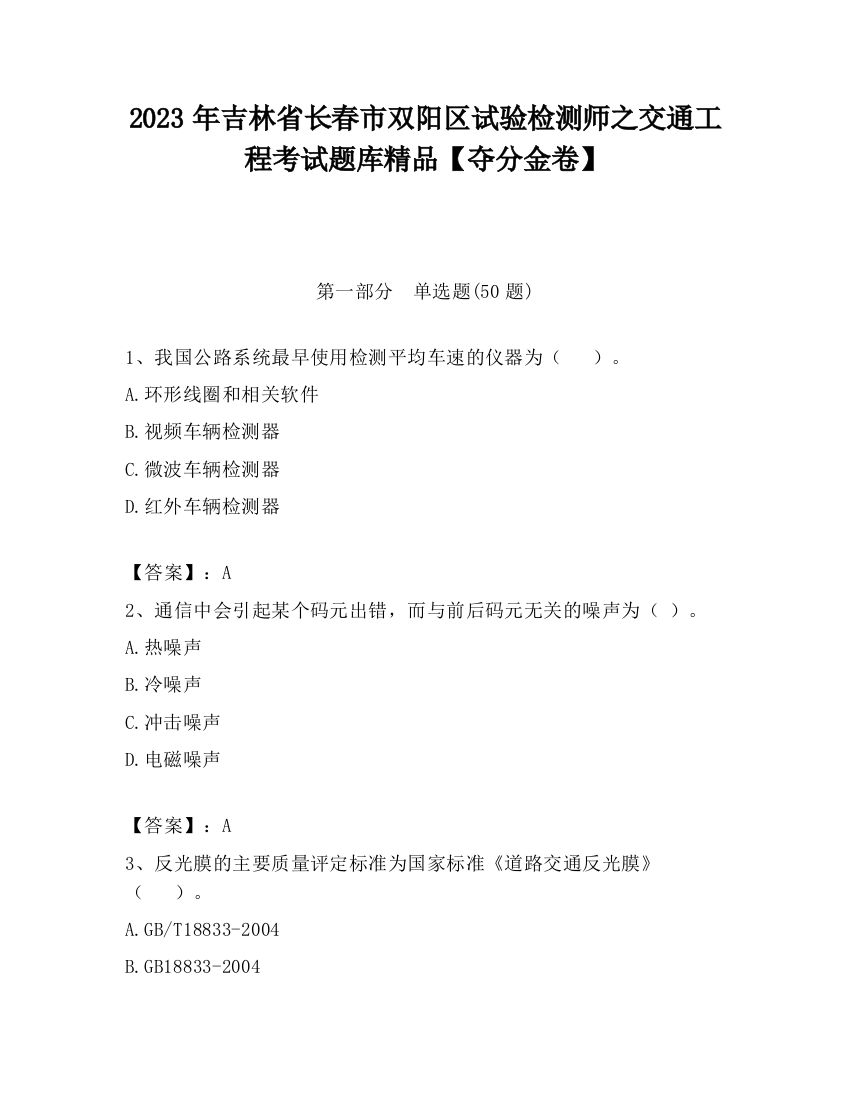 2023 年吉林省长春市双阳区试验检测师之交通工程考试题库精品【夺分金卷】

第一部分　单选题(50 题)

1、我国公路系统最早使用检测平均车速的仪器为（　　）。

A.环形线圈和相关软件

B.视频车辆检测器

C.微波车辆检测器

D.红外车辆检测器

【答案】：A

2、通信中会引起某个码元出错，而与前后码元无关的噪声为（ ）。

A.热噪声

B.冷噪声

C.冲击噪声

D.电磁噪声

【答案】：A

3、反光膜的主要质量评定标准为国家标准《道路交通反光膜》（　　）。

A.GB/T18833-2004

B.GB18833-2004